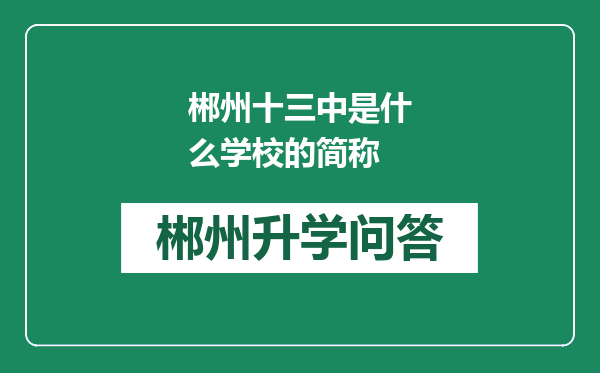 郴州十三中是什么学校的简称

郴州升学问答